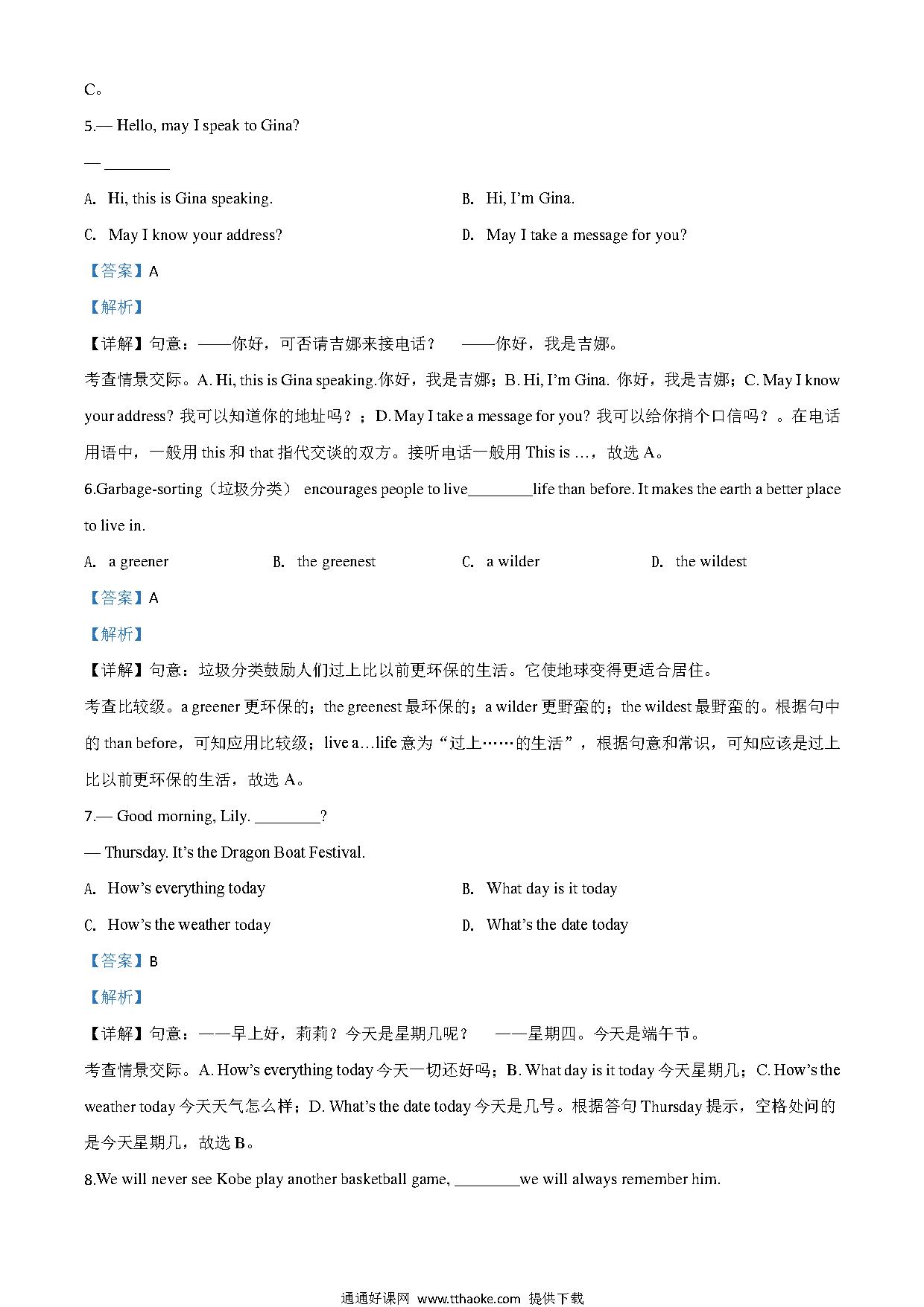 C。

5.— Hello, may I speak to Gina?

— ________

A. Hi, this is Gina speaking.

B. Hi, I'm Gina.

C. May I know your address?

D. May I take a message for you?

【答案】A

【解析】

【详解】句意：——你好，可否请吉娜来接电话？ ——你好，我是吉娜。

考查情景交际。A. Hi, this is Gina speaking.你好，我是吉娜；B. Hi, I'm Gina. 你好，我是吉娜；C. May I know your address? 我可以知道你的地址吗？；D. May I take a message for you? 我可以给你捎个口信吗？。在电话用语中，一般用 this 和 that 指代交谈的双方。接听电话一般用 This is …，故选 A。

6.Garbage-sorting（垃圾分类） encourages people to live________life than before. It makes the earth a better place to live in.

A. a greener

B. the greenest

C. a wilder

D. the wildest

【答案】A

【解析】

【详解】句意：垃圾分类鼓励人们过上比以前更环保的生活。它使地球变得更适合居住。

考查比较级。a greener 更环保的；the greenest 最环保的；a wilder 更野蛮的；the wildest 最野蛮的。根据句中的 than before，可知应用比较级；live a…life 意为“过上……的生活”，根据句意和常识，可知应该是过上比以前更环保的生活，故选 A。

7.— Good morning, Lily. ________?

— Thursday. It's the Dragon Boat Festival.

A. How's everything today

B. What day is it today

C. How's the weather today

D. What's the date today

【答案】B

【解析】

【详解】句意：——早上好，莉莉？今天是星期几呢？ ——星期四。今天是端午节。

考查情景交际。A. How's everything today 今天一切还好吗；B. What day is it today 今天星期几；C. How's the weather today 今天天气怎么样；D. What's the date today 今天是几号。根据答句 Thursday 提示，空格处问的是今天星期几，故选 B。

8.We will never see Kobe play another basketball game, ________we will always remember him.

通通好课网 www.tthaoke.com 提供下载